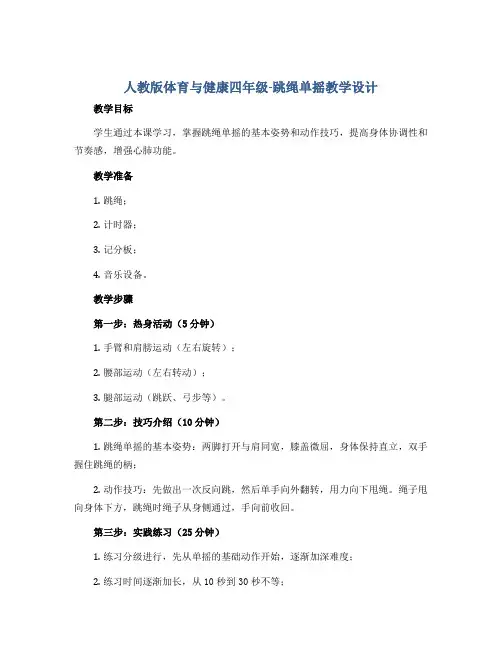 人教版体育与健康四年级-跳绳单摇教学设计

教学目标

学生通过本课学习，掌握跳绳单摇的基本姿势和动作技巧，提高身体协调性和节奏感，增强心肺功能。

教学准备

1. 跳绳；

2. 计时器；

3. 记分板；

4. 音乐设备。

教学步骤

第一步：热身活动（5 分钟）

1. 手臂和肩膀运动（左右旋转）；

2. 腰部运动（左右转动）；

3. 腿部运动（跳跃、弓步等）。

第二步：技巧介绍（10 分钟）

1. 跳绳单摇的基本姿势：两脚打开与肩同宽，膝盖微屈，身体保持直立，双手握住跳绳的柄；

2. 动作技巧：先做出一次反向跳，然后单手向外翻转，用力向下甩绳。绳子甩向身体下方，跳绳时绳子从身侧通过，手向前收回。

第三步：实践练习（25 分钟）

1. 练习分级进行，先从单摇的基础动作开始，逐渐加深难度；

2. 练习时间逐渐加长，从 10 秒到 30 秒不等；